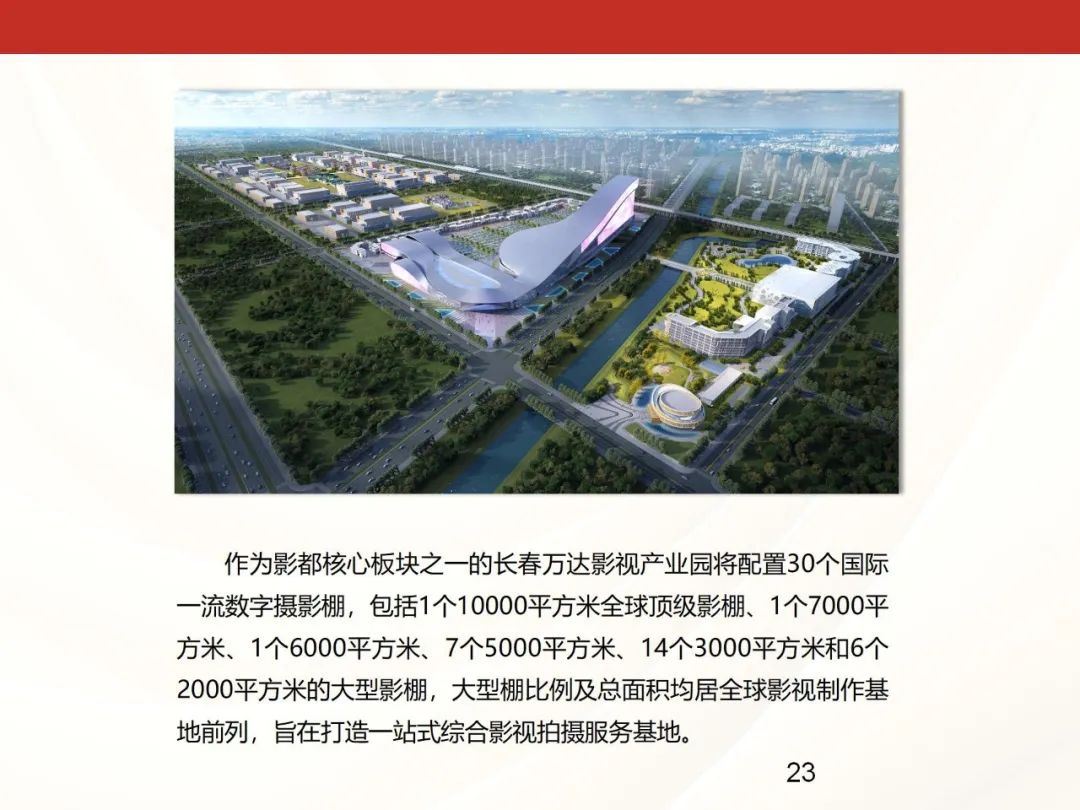 作为影都核心板块之一的长春万达影视产业园将配置30个国际一流数字摄影棚，包括1个10000平方米全球顶级影棚、1个7000平方米、1个6000平方米、7个5000平方米、14个3000平方米和6个2000平方米的大型影棚，大型棚比例及总面积均居全球影视制作基地前列，旨在打造一站式综合影视拍摄服务基地。

23